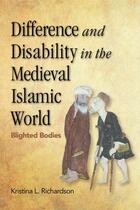 Difference and Disability in the Medieval Islamic World

Blighted Bodies

Kristina L. Richardson